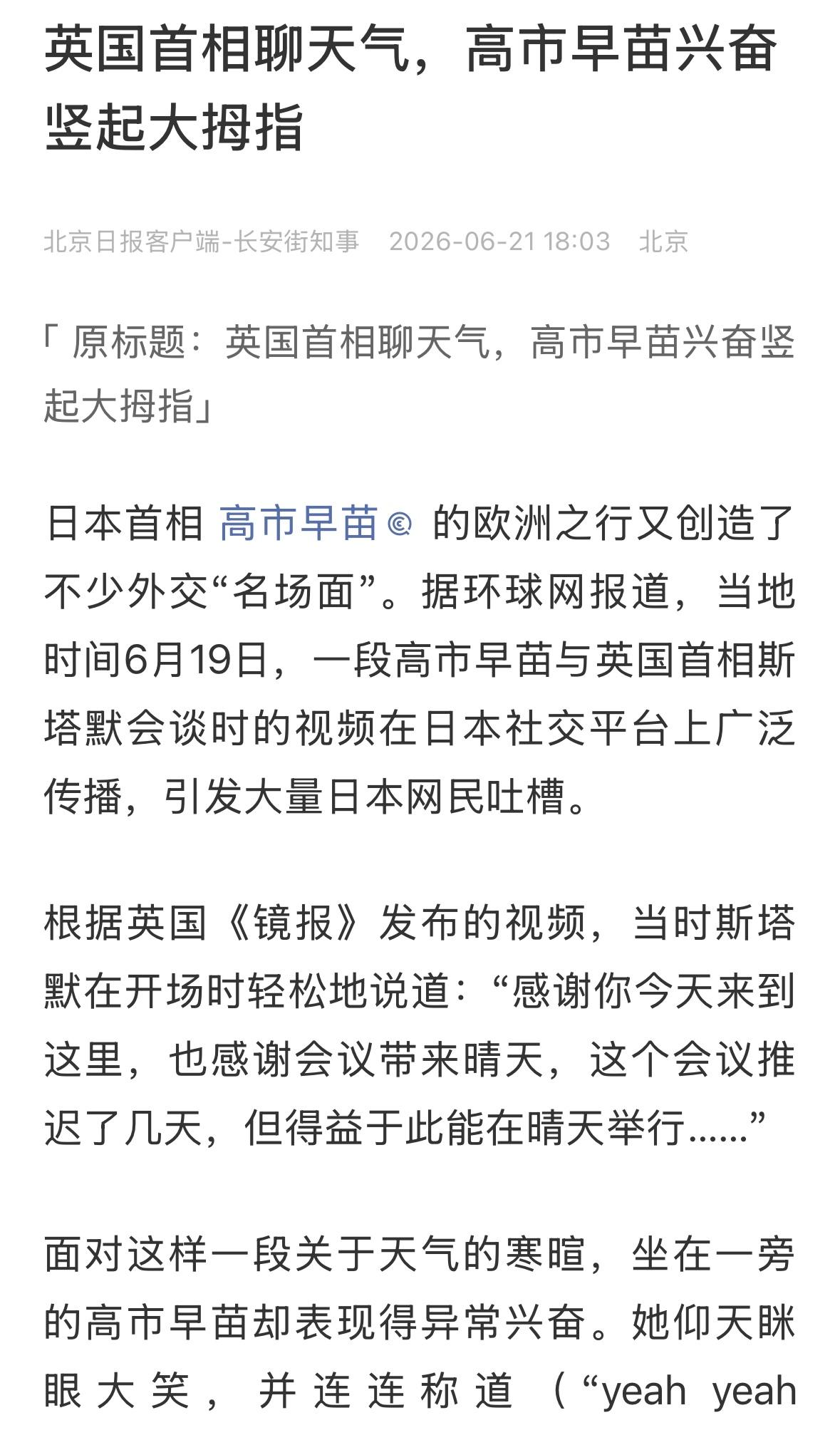 英国首相聊天气，高市早苗兴奋竖起大拇指

北京日报客户端-长安街知事 2026-06-21 18:03 北京

「原标题：英国首相聊天气，高市早苗兴奋竖起大拇指」

日本首相 高市早苗 的欧洲之行又创造了不少外交“名场面”。据环球网报道，当地时间6月19日，一段高市早苗与英国首相斯塔默会谈时的视频在日本社交平台上广泛传播，引发大量日本网民吐槽。

根据英国《镜报》发布的视频，当时斯塔默在开场时轻松地说道：“感谢你今天来到这里，也感谢会议带来晴天，这个会议推迟了几天，但得益于此能在晴天举行……”

面对这样一段关于天气的寒暄，坐在一旁的高市早苗却表现得异常兴奋。她仰天眯眼大笑，并连连称道（“yeah yeah